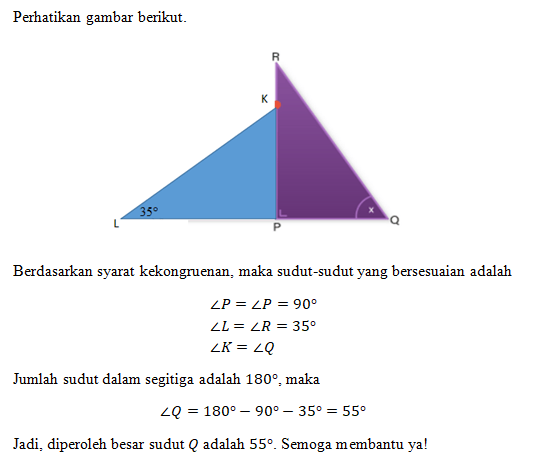 Perhatikan gambar berikut.

R

K

35°

x

L

P

Q

Berdasarkan syarat kekongruenan, maka sudut-sudut yang bersesuaian adalah

$\angle P = \angle P = 90°$
$\angle L = \angle R = 35°$
$\angle K = \angle Q$

Jumlah sudut dalam segitiga adalah $180°$, maka

$\angle Q = 180° - 90° - 35° = 55°$

Jadi, diperoleh besar sudut $Q$ adalah $55°$. Semoga membantu ya!